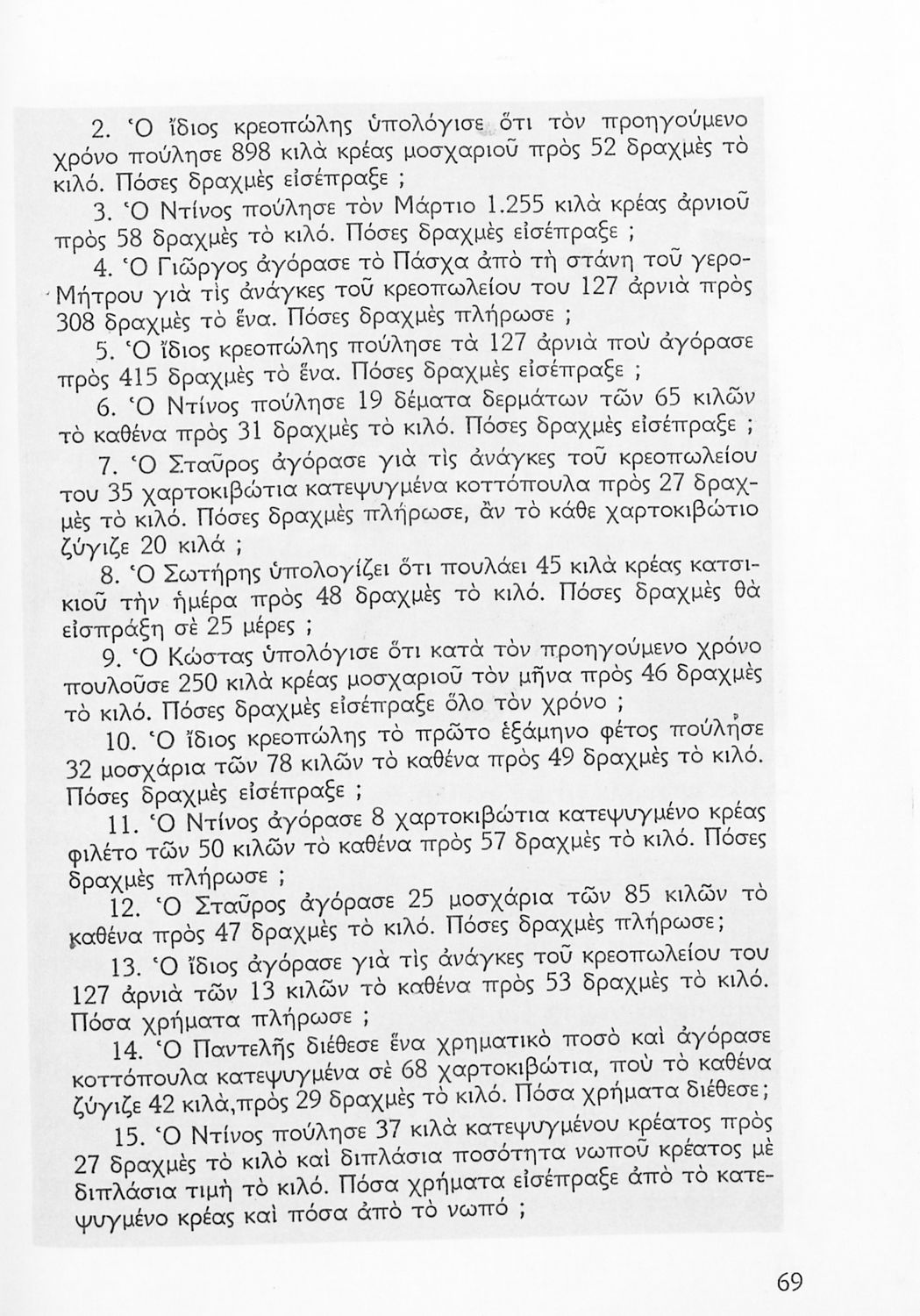 2. Ὁ ἴδιος κρεοπώλης ὑπολόγισε ὅτι τὸν προηγούμενο χρόνο πούλησε 898 κιλὰ κρέας μοσχαριοῦ πρὸς 52 δραχμὲς τὸ κιλό. Πόσες δραχμὲς εἰσέπραξε ;

3. Ὁ Ντίνος πούλησε τὸν Μάρτιο 1.255 κιλὰ κρέας ἀρνιοῦ πρὸς 58 δραχμὲς τὸ κιλό. Πόσες δραχμὲς εἰσέπραξε ;

4. Ὁ Γιῶργος ἀγόρασε τὸ Πάσχα ἀπὸ τὴ στάνη τοῦ γερο-Μήτρου γιὰ τὶς ἀνάγκες τοῦ κρεοπωλείου του 127 ἀρνιὰ πρὸς 308 δραχμὲς τὸ ἕνα. Πόσες δραχμὲς πλήρωσε ;

5. Ὁ ἴδιος κρεοπώλης πούλησε τὰ 127 ἀρνιὰ ποὺ ἀγόρασε πρὸς 415 δραχμὲς τὸ ἕνα. Πόσες δραχμὲς εἰσέπραξε ;

6. Ὁ Ντίνος πούλησε 19 δέματα δερμάτων τῶν 65 κιλῶν τὸ καθένα πρὸς 31 δραχμὲς τὸ κιλό. Πόσες δραχμὲς εἰσέπραξε ;

7. Ὁ Σταῦρος ἀγόρασε γιὰ τὶς ἀνάγκες τοῦ κρεοπωλείου του 35 χαρτοκιβώτια κατεψυγμένα κοττόπουλα πρὸς 27 δραχμὲς τὸ κιλό. Πόσες δραχμὲς πλήρωσε, ἂν τὸ κάθε χαρτοκιβώτιο ζύγιζε 20 κιλά ;

8. Ὁ Σωτήρης ὑπολογίζει ὅτι πουλάει 45 κιλὰ κρέας κατσικιοῦ τὴν ἡμέρα πρὸς 48 δραχμὲς τὸ κιλό. Πόσες δραχμὲς θὰ εἰσπράξη σὲ 25 μέρες ;

9. Ὁ Κώστας ὑπολόγισε ὅτι κατὰ τὸν προηγούμενο χρόνο πουλοῦσε 250 κιλὰ κρέας μοσχαριοῦ τὸν μῆνα πρὸς 46 δραχμὲς τὸ κιλό. Πόσες δραχμὲς εἰσέπραξε ὅλο τὸν χρόνο ;

10. Ὁ ἴδιος κρεοπώλης τὸ πρῶτο ἑξάμηνο φέτος πούλησε 32 μοσχάρια τῶν 78 κιλῶν τὸ καθένα πρὸς 49 δραχμὲς τὸ κιλό. Πόσες δραχμὲς εἰσέπραξε ;

11. Ὁ Ντίνος ἀγόρασε 8 χαρτοκιβώτια κατεψυγμένο κρέας φιλέτο τῶν 50 κιλῶν τὸ καθένα πρὸς 57 δραχμὲς τὸ κιλό. Πόσες δραχμὲς πλήρωσε ;

12. Ὁ Σταῦρος ἀγόρασε 25 μοσχάρια τῶν 85 κιλῶν τὸ καθένα πρὸς 47 δραχμὲς τὸ κιλό. Πόσες δραχμὲς πλήρωσε;

13. Ὁ ἴδιος ἀγόρασε γιὰ τὶς ἀνάγκες τοῦ κρεοπωλείου του 127 ἀρνιὰ τῶν 13 κιλῶν τὸ καθένα πρὸς 53 δραχμὲς τὸ κιλό. Πόσα χρήματα πλήρωσε ;

14. Ὁ Παντελῆς διέθεσε ἕνα χρηματικὸ ποσὸ καὶ ἀγόρασε κοττόπουλα κατεψυγμένα σὲ 68 χαρτοκιβώτια, ποὺ τὸ καθένα ζύγιζε 42 κιλά,πρὸς 29 δραχμὲς τὸ κιλό. Πόσα χρήματα διέθεσε;

15. Ὁ Ντίνος πούλησε 37 κιλὰ κατεψυγμένου κρέατος πρὸς 27 δραχμὲς τὸ κιλὸ καὶ διπλάσια ποσότητα νωποῦ κρέατος μὲ διπλάσια τιμὴ τὸ κιλό. Πόσα χρήματα εἰσέπραξε ἀπὸ τὸ κατεψυγμένο κρέας καὶ πόσα ἀπὸ τὸ νωπό ;

69